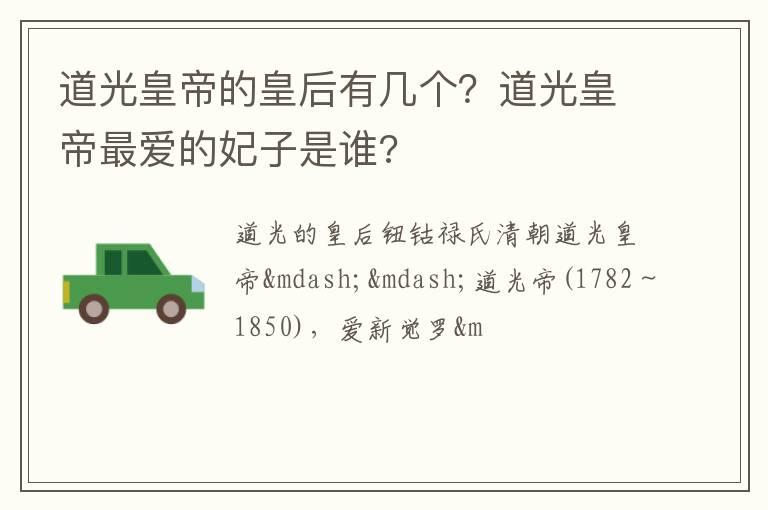 道光皇帝的皇后有几个？道光皇帝最爱的妃子是谁？

道光的皇后钮钴禄氏清朝道光皇帝&mdash;&mdash;道光帝(1782～1850)，爱新觉罗&m